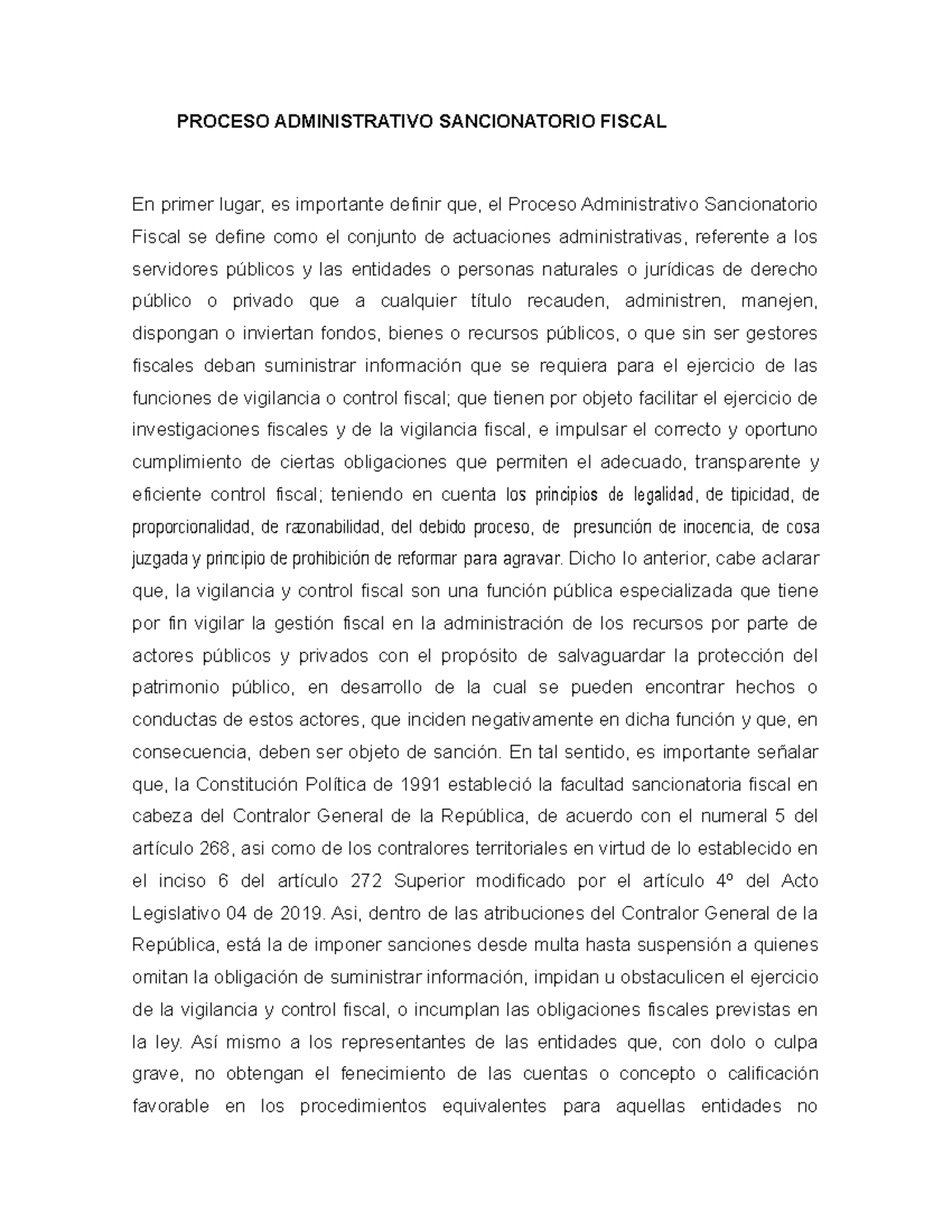 PROCESO ADMINISTRATIVO SANCIONATORIO FISCAL

En primer lugar, es importante definir que, el Proceso Administrativo Sancionatorio Fiscal se define como el conjunto de actuaciones administrativas, referente a los servidores públicos y las entidades o personas naturales o jurídicas de derecho público o privado que a cualquier título recauden, administren, manejen, dispongan o inviertan fondos, bienes o recursos públicos, o que sin ser gestores fiscales deban suministrar información que se requiera para el ejercicio de las funciones de vigilancia o control fiscal; que tienen por objeto facilitar el ejercicio de investigaciones fiscales y de la vigilancia fiscal, e impulsar el correcto y oportuno cumplimiento de ciertas obligaciones que permiten el adecuado, transparente y eficiente control fiscal; teniendo en cuenta los principios de legalidad, de tipicidad, de proporcionalidad, de razonabilidad, del debido proceso, de presunción de inocencia, de cosa juzgada y principio de prohibición de reformar para agravar. Dicho lo anterior, cabe aclarar que, la vigilancia y control fiscal son una función pública especializada que tiene por fin vigilar la gestión fiscal en la administración de los recursos por parte de actores públicos y privados con el propósito de salvaguardar la protección del patrimonio público, en desarrollo de la cual se pueden encontrar hechos o conductas de estos actores, que inciden negativamente en dicha función y que, en consecuencia, deben ser objeto de sanción. En tal sentido, es importante señalar que, la Constitución Política de 1991 estableció la facultad sancionatoria fiscal en cabeza del Contralor General de la República, de acuerdo con el numeral 5 del artículo 268, asi como de los contralores territoriales en virtud de lo establecido en el inciso 6 del artículo 272 Superior modificado por el artículo 4º del Acto Legislativo 04 de 2019. Asi, dentro de las atribuciones del Contralor General de la República, está la de imponer sanciones desde multa hasta suspensión a quienes omitan la obligación de suministrar información, impidan u obstaculicen el ejercicio de la vigilancia y control fiscal, o incumplan las obligaciones fiscales previstas en la ley. Así mismo a los representantes de las entidades que, con dolo o culpa grave, no obtengan el fenecimiento de las cuentas o concepto o calificación favorable en los procedimientos equivalentes para aquellas entidades no